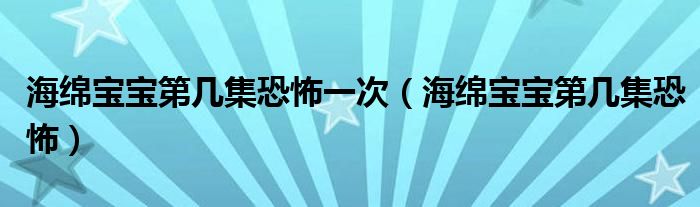 海绵宝宝第几集恐怖一次（海绵宝宝第几集恐怖）